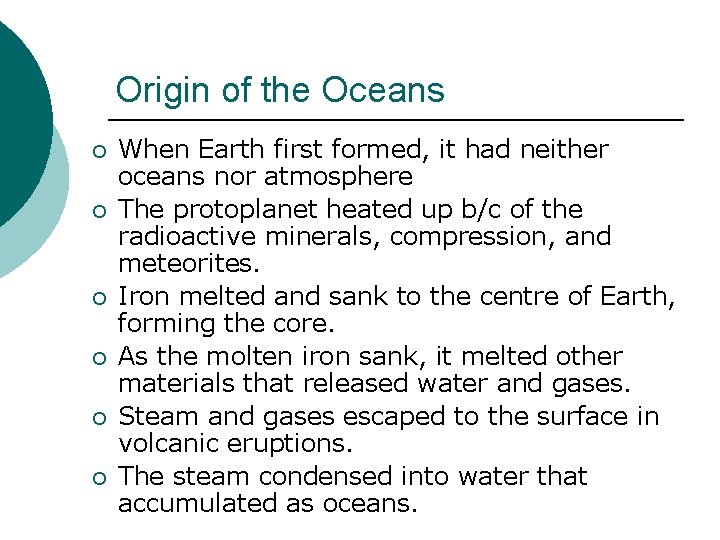 Origin of the Oceans

- When Earth first formed, it had neither oceans nor atmosphere
- The protoplanet heated up b/c of the radioactive minerals, compression, and meteorites.
- Iron melted and sank to the centre of Earth, forming the core.
- As the molten iron sank, it melted other materials that released water and gases.
- Steam and gases escaped to the surface in volcanic eruptions.
- The steam condensed into water that accumulated as oceans.